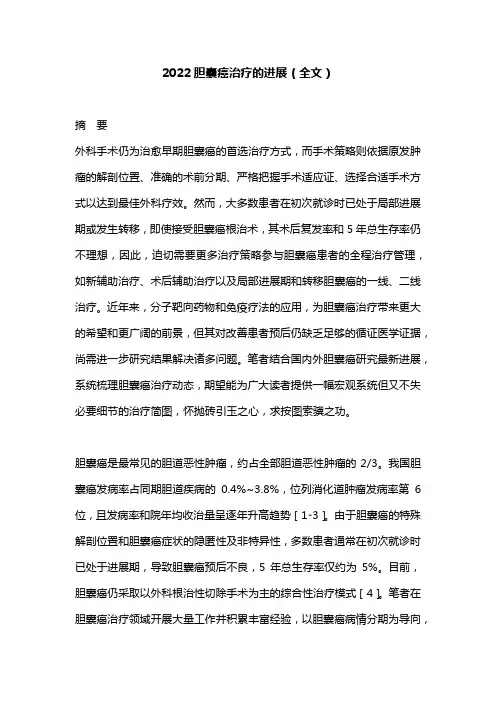 2022胆囊癌治疗的进展（全文）

摘　要

外科手术仍为治愈早期胆囊癌的首选治疗方式，而手术策略则依据原发肿瘤的解剖位置、准确的术前分期、严格把握手术适应证、选择合适手术方式以达到最佳外科疗效。然而，大多数患者在初次就诊时已处于局部进展期或发生转移，即使接受胆囊癌根治术，其术后复发率和 5 年总生存率仍不理想，因此，迫切需要更多治疗策略参与胆囊癌患者的全程治疗管理，如新辅助治疗、术后辅助治疗以及局部进展期和转移胆囊癌的一线、二线治疗。近年来，分子靶向药物和免疫疗法的应用，为胆囊癌治疗带来更大的希望和更广阔的前景，但其对改善患者预后仍缺乏足够的循证医学证据，尚需进一步研究结果解决诸多问题。笔者结合国内外胆囊癌研究最新进展，系统梳理胆囊癌治疗动态，期望能为广大读者提供一幅宏观系统但又不失必要细节的治疗简图，怀抛砖引玉之心，求按图索骥之功。

胆囊癌是最常见的胆道恶性肿瘤，约占全部胆道恶性肿瘤的 2/3。我国胆囊癌发病率占同期胆道疾病的 0.4%~3.8%，位列消化道肿瘤发病率第 6 位，且发病率和院年均收治量呈逐年升高趋势［1-3］。由于胆囊癌的特殊解剖位置和胆囊癌症状的隐匿性及非特异性，多数患者通常在初次就诊时已处于进展期，导致胆囊癌预后不良，5 年总生存率仅约为 5%。目前，胆囊癌仍采取以外科根治性切除手术为主的综合性治疗模式［4］。笔者在胆囊癌治疗领域开展大量工作并积累丰富经验，以胆囊癌病情分期为导向，